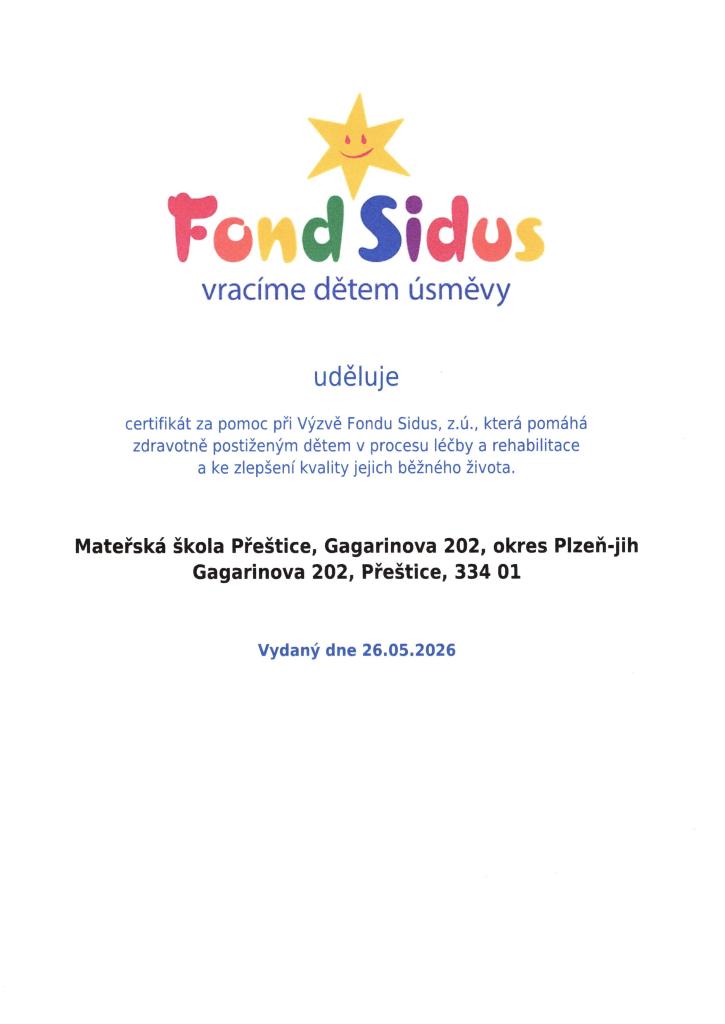 Fond Sidus
vracíme dětem úsměvy

uděluje

certifikát za pomoc při Výzvě Fondu Sidus, z.ú., která pomáhá zdravotně postiženým dětem v procesu léčby a rehabilitace a ke zlepšení kvality jejich běžného života.

Mateřská škola Přeštice, Gagarinova 202, okres Plzeň-jih
Gagarinova 202, Přeštice, 334 01

Vydaný dne 26.05.2026